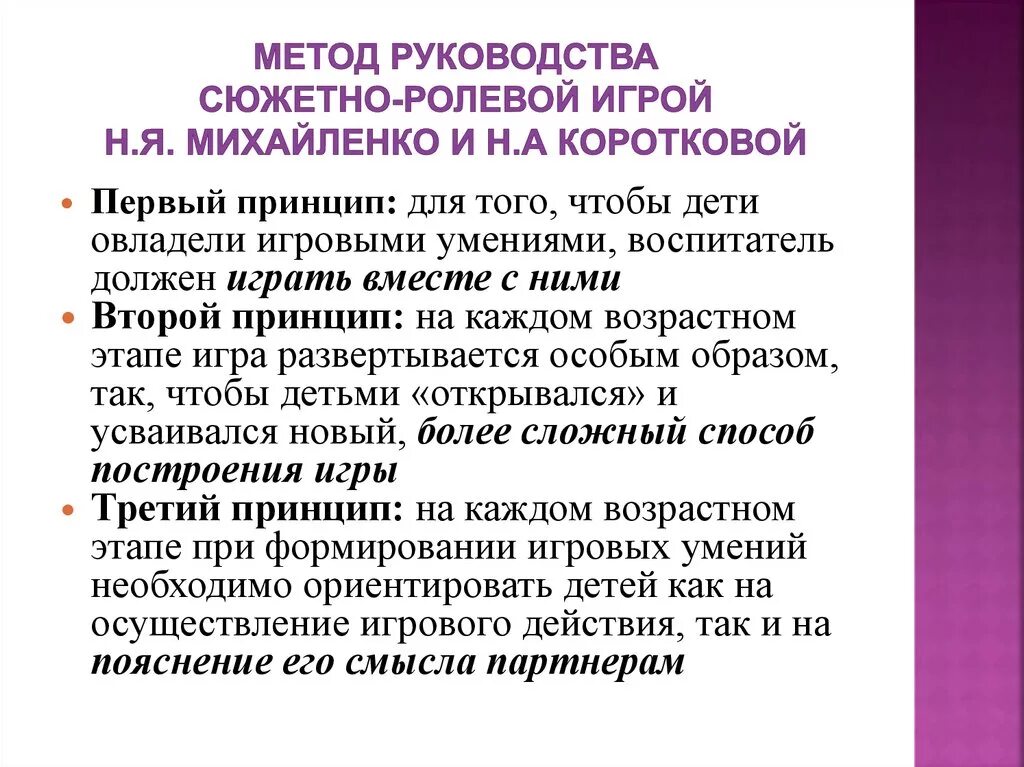 МЕТОД РУКОВОДСТВА СЮЖЕТНО-РОЛЕВОЙ ИГРОЙ Н.Я. МИХАЙЛЕНКО И Н.А КОРОТКОВОЙ

Первый принцип: для того, чтобы дети овладели игровыми умениями, воспитатель должен играть вместе с ними

Второй принцип: на каждом возрастном этапе игра развертывается особым образом, так, чтобы детьми «открывался» и усваивался новый, более сложный способ построения игры

Третий принцип: на каждом возрастном этапе при формировании игровых умений необходимо ориентировать детей как на осуществление игрового действия, так и на пояснение его смысла партнерам